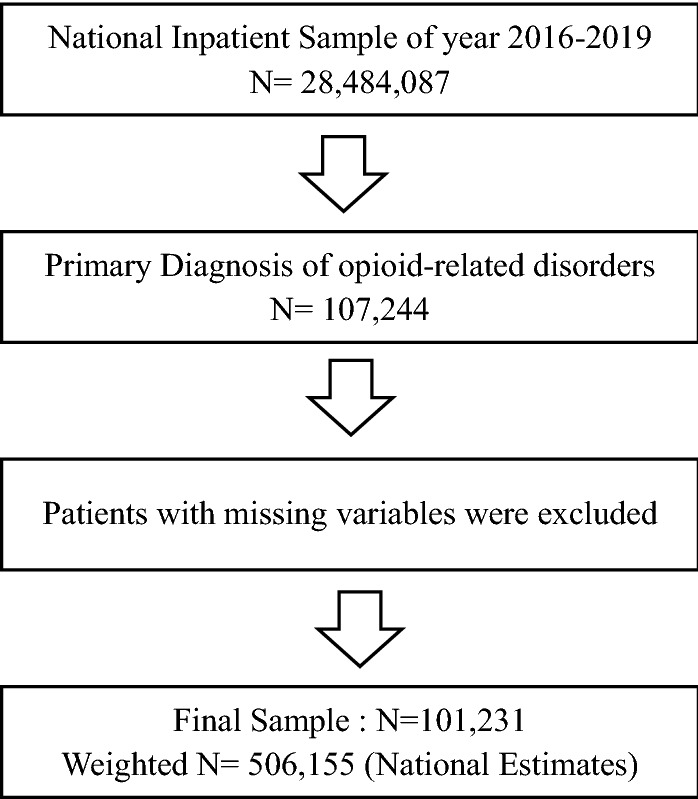 National Inpatient Sample of year 2016-2019
N= 28,484,087

Primary Diagnosis of opioid-related disorders
N= 107,244

Patients with missing variables were excluded

Final Sample : N=101,231
Weighted N= 506,155 (National Estimates)